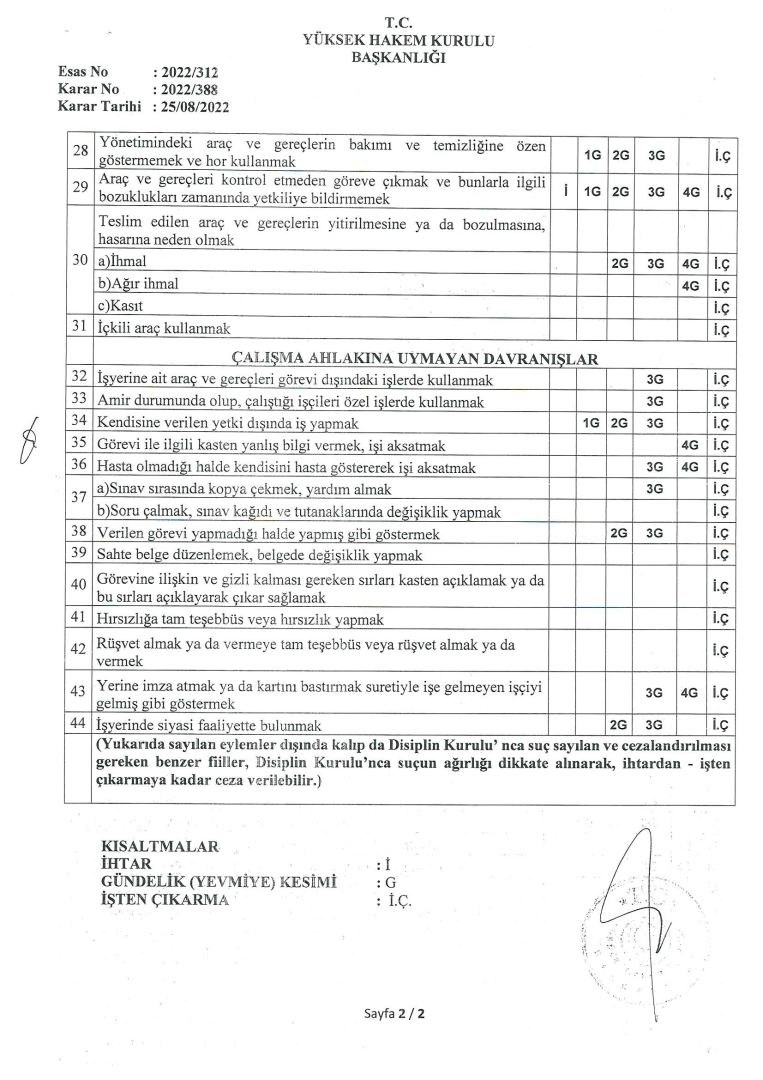 T.C.
YÜKSEK HAKEM KURULU
BAŞKANLIĞI

Esas No : 2022/312
Karar No : 2022/388
Karar Tarihi : 25/08/2022

| | | | | | | | |
|---|---|---|---|---|---|---|---|
| 28 | Yönetimindeki araç ve gereçlerin bakımı ve temizliğine özen göstermemek ve hor kullanmak | | 1G | 2G | 3G | | İ.Ç |
| 29 | Araç ve gereçleri kontrol etmeden göreve çıkmak ve bunlarla ilgili bozuklukları zamanında yetkiliye bildirmemek | İ | 1G | 2G | 3G | 4G | İ.Ç |
| 30 | Teslim edilen araç ve gereçlerin yitirilmesine ya da bozulmasına, hasarına neden olmak | | | | | | |
| | a)İhmal | | | 2G | 3G | 4G | İ.Ç |
| | b)Ağır ihmal | | | | | 4G | İ.Ç |
| | c)Kasıt | | | | | | İ.Ç |
| 31 | İçkili araç kullanmak | | | | | | İ.Ç |
| | ÇALIŞMA AHLAKINA UYMAYAN DAVRANIŞLAR | | | | | | |
| 32 | İşyerine ait araç ve gereçleri görevi dışındaki işlerde kullanmak | | | | 3G | | İ.Ç |
| 33 | Amir durumunda olup, çalıştığı işçileri özel işlerde kullanmak | | | | 3G | | İ.Ç |
| 34 | Kendisine verilen yetki dışında iş yapmak | | 1G | 2G | 3G | | İ.Ç |
| 35 | Görevi ile ilgili kasten yanlış bilgi vermek, işi aksatmak | | | | | 4G | İ.Ç |
| 36 | Hasta olmadığı halde kendisini hasta göstererek işi aksatmak | | | | 3G | 4G | İ.Ç |
| 37 | a)Sınav sırasında kopya çekmek, yardım almak | | | | 3G | | İ.Ç |
| | b)Soru çalmak, sınav kağıdı ve tutanaklarında değişiklik yapmak | | | | | | İ.Ç |
| 38 | Verilen görevi yapmadığı halde yapmış gibi göstermek | | | 2G | 3G | | İ.Ç |
| 39 | Sahte belge düzenlemek, belgede değişiklik yapmak | | | | | | İ.Ç |
| 40 | Görevine ilişkin ve gizli kalması gereken sırları kasten açıklamak ya da bu sırları açıklayarak çıkar sağlamak | | | | | | İ.Ç |
| 41 | Hırsızlığa tam teşebbüs veya hırsızlık yapmak | | | | | | İ.Ç |
| 42 | Rüşvet almak ya da vermeye tam teşebbüs veya rüşvet almak ya da vermek | | | | | | İ.Ç |
| 43 | Yerine imza atmak ya da kartını bastırmak suretiyle işe gelmeyen işçiyi gelmiş gibi göstermek | | | | 3G | 4G | İ.Ç |
| 44 | İşyerinde siyasi faaliyette bulunmak | | | 2G | 3G | | İ.Ç |

(Yukarıda sayılan eylemler dışında kalıp da Disiplin Kurulu' nca suç sayılan ve cezalandırılması gereken benzer fiiller, Disiplin Kurulu'nca suçun ağırlığı dikkate alınarak, ihtardan - işten çıkarmaya kadar ceza verilebilir.)

KISALTMALAR
İHTAR : İ
GÜNDELİK (YEVMİYE) KESİMİ : G
İŞTEN ÇIKARMA : İ.Ç.

Sayfa 2 / 2